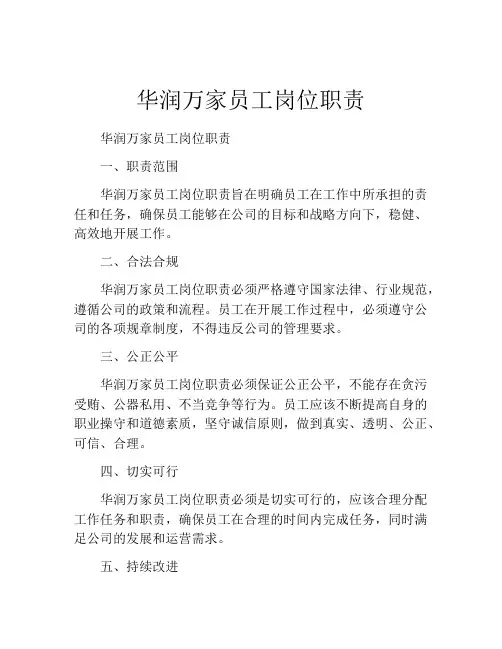 华润万家员工岗位职责

华润万家员工岗位职责

一、职责范围

华润万家员工岗位职责旨在明确员工在工作中所承担的责任和任务，确保员工能够在公司的目标和战略方向下，稳健、高效地开展工作。

二、合法合规

华润万家员工岗位职责必须严格遵守国家法律、行业规范，遵循公司的政策和流程。员工在开展工作过程中，必须遵守公司的各项规章制度，不得违反公司的管理要求。

三、公正公平

华润万家员工岗位职责必须保证公正公平，不能存在贪污受贿、公器私用、不当竞争等行为。员工应该不断提高自身的职业操守和道德素质，坚守诚信原则，做到真实、透明、公正、可信、合理。

四、切实可行

华润万家员工岗位职责必须是切实可行的，应该合理分配工作任务和职责，确保员工在合理的时间内完成任务，同时满足公司的发展和运营需求。

五、持续改进